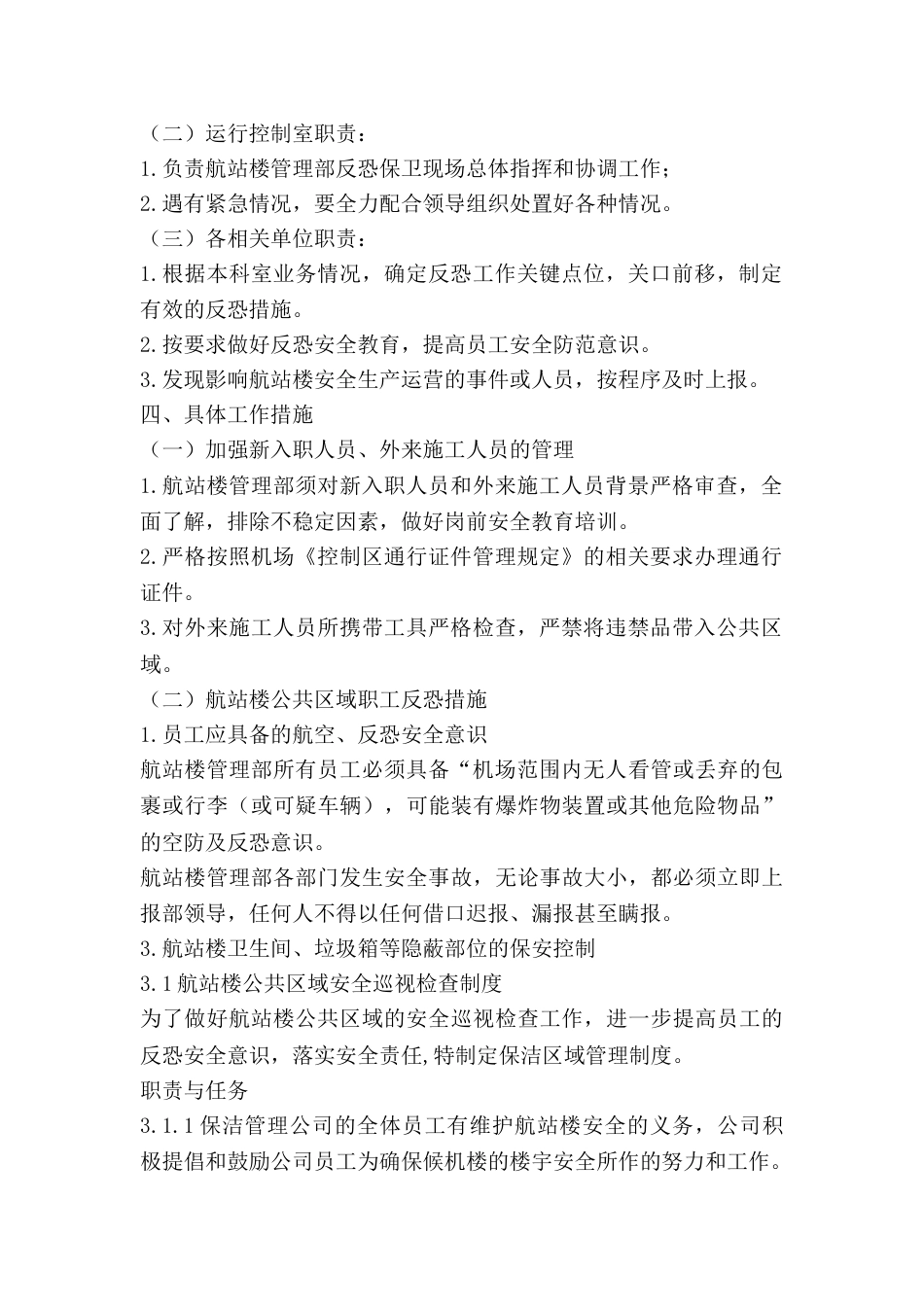 （二）运行控制室职责：

1.负责航站楼管理部反恐保卫现场总体指挥和协调工作；

2.遇有紧急情况，要全力配合领导组织处置好各种情况。

（三）各相关单位职责：

1.根据本科室业务情况，确定反恐工作关键点位，关口前移，制定有效的反恐措施。

2.按要求做好反恐安全教育，提高员工安全防范意识。

3.发现影响航站楼安全生产运营的事件或人员，按程序及时上报。

四、具体工作措施

（一）加强新入职人员、外来施工人员的管理

1.航站楼管理部须对新入职人员和外来施工人员背景严格审查，全面了解，排除不稳定因素，做好岗前安全教育培训。

2.严格按照机场《控制区通行证件管理规定》的相关要求办理通行证件。

3.对外来施工人员所携带工具严格检查，严禁将违禁品带入公共区域。

（二）航站楼公共区域职工反恐措施

1.员工应具备的航空、反恐安全意识

航站楼管理部所有员工必须具备“机场范围内无人看管或丢弃的包裹或行李（或可疑车辆），可能装有爆炸物装置或其他危险物品”的空防及反恐意识。

航站楼管理部各部门发生安全事故，无论事故大小，都必须立即上报部领导，任何人不得以任何借口迟报、漏报甚至瞒报。

3.航站楼卫生间、垃圾箱等隐蔽部位的保安控制

3.1航站楼公共区域安全巡视检查制度

为了做好航站楼公共区域的安全巡视检查工作，进一步提高员工的反恐安全意识，落实安全责任,特制定保洁区域管理制度。

职责与任务

3.1.1保洁管理公司的全体员工有维护航站楼安全的义务，公司积极提倡和鼓励公司员工为确保候机楼的楼宇安全所作的努力和工作。